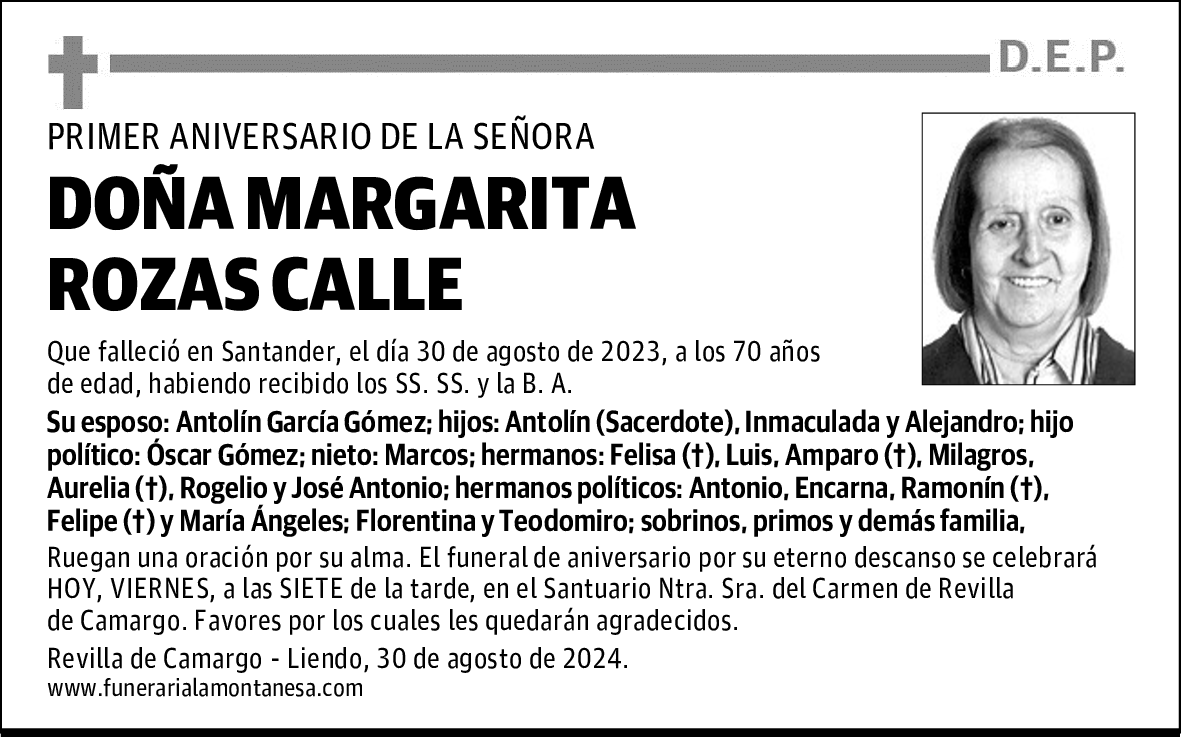 D.E.P.

PRIMER ANIVERSARIO DE LA SEÑORA

DOÑA MARGARITA ROZAS CALLE

Que falleció en Santander, el día 30 de agosto de 2023, a los 70 años de edad, habiendo recibido los SS. SS. y la B. A.

Su esposo: Antolín García Gómez; hijos: Antolín (Sacerdote), Inmaculada y Alejandro; hijo político: Óscar Gómez; nieto: Marcos; hermanos: Felisa (†), Luis, Amparo (†), Milagros, Aurelia (†), Rogelio y José Antonio; hermanos políticos: Antonio, Encarna, Ramonín (†), Felipe (†) y María Ángeles; Florentina y Teodomiro; sobrinos, primos y demás familia,

Ruegan una oración por su alma. El funeral de aniversario por su eterno descanso se celebrará HOY, VIERNES, a las SIETE de la tarde, en el Santuario Ntra. Sra. del Carmen de Revilla de Camargo. Favores por los cuales les quedarán agradecidos.

Revilla de Camargo - Liendo, 30 de agosto de 2024.
www.funerarialamontanesa.com